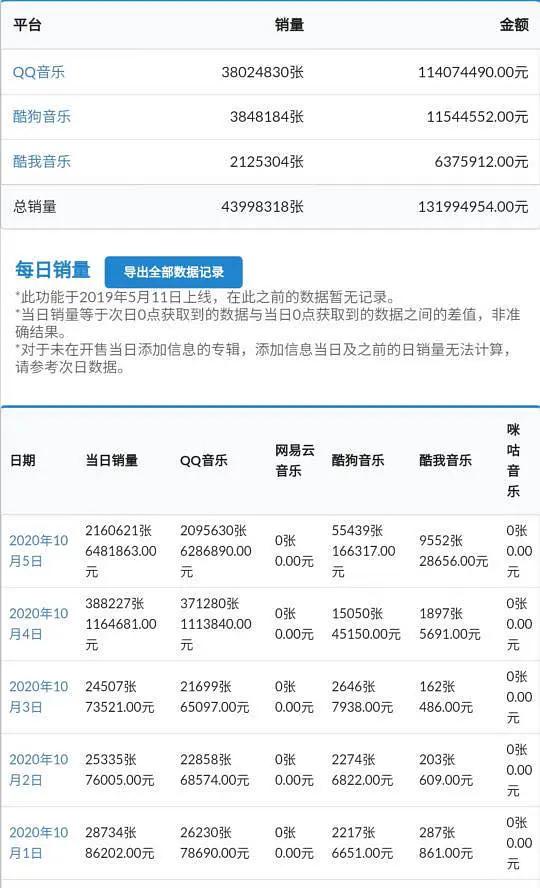 | 平台 | 销量 | 金额 |
|---|---|---|
| QQ音乐 | 38024830张 | 114074490.00元 |
| 酷狗音乐 | 3848184张 | 11544552.00元 |
| 酷我音乐 | 2125304张 | 6375912.00元 |
| 总销量 | 43998318张 | 131994954.00元 |

每日销量 导出全部数据记录

*此功能于2019年5月11日上线，在此之前的数据暂无记录。
*当日销量等于次日0点获取到的数据与当日0点获取到的数据之间的差值，非准确结果。
*对于未在开售当日添加信息的专辑，添加信息当日及之前的日销量无法计算，请参考次日数据。

| 日期 | 当日销量 | QQ音乐 | 网易云音乐 | 酷狗音乐 | 酷我音乐 | 咪咕音乐 |
|---|---|---|---|---|---|---|
| 2020年10月5日 | 2160621张 6481863.00元 | 2095630张 6286890.00元 | 0张 0.00元 | 55439张 166317.00元 | 9552张 28656.00元 | 0张 0.00元 |
| 2020年10月4日 | 388227张 1164681.00元 | 371280张 1113840.00元 | 0张 0.00元 | 15050张 45150.00元 | 1897张 5691.00元 | 0张 0.00元 |
| 2020年10月3日 | 24507张 73521.00元 | 21699张 65097.00元 | 0张 0.00元 | 2646张 7938.00元 | 162张 486.00元 | 0张 0.00元 |
| 2020年10月2日 | 25335张 76005.00元 | 22858张 68574.00元 | 0张 0.00元 | 2274张 6822.00元 | 203张 609.00元 | 0张 0.00元 |
| 2020年10月1日 | 28734张 86202.00元 | 26230张 78690.00元 | 0张 0.00元 | 2217张 6651.00元 | 287张 861.00元 | 0张 0.00元 |